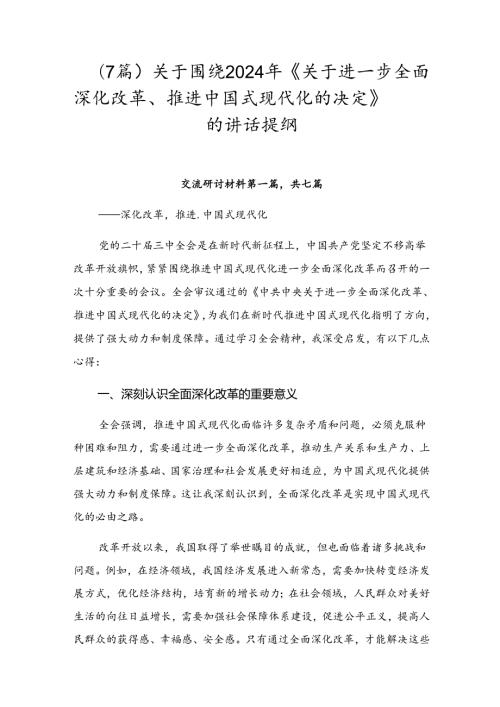 （7篇）关于围绕2024年《关于进一步全面深化改革、推进中国式现代化的决定》的讲话提纲

交流研讨材料第一篇，共七篇

——深化改革，推进.中国式现代化

党的二十届三中全会是在新时代新征程上，中国共产党坚定不移高举改革开放旗帜，紧紧围绕推进中国式现代化进一步全面深化改革而召开的一次十分重要的会议。全会审议通过的《中共中央关于进一步全面深化改革、推进中国式现代化的决定》，为我们在新时代推进中国式现代化指明了方向，提供了强大动力和制度保障。通过学习全会精神，我深受启发，有以下几点心得：

一、深刻认识全面深化改革的重要意义

全会强调，推进中国式现代化面临许多复杂矛盾和问题，必须克服种种困难和阻力，需要通过进一步全面深化改革，推动生产关系和生产力、上层建筑和经济基础、国家治理和社会发展更好相适应，为中国式现代化提供强大动力和制度保障。这让我深刻认识到，全面深化改革是实现中国式现代化的必由之路。

改革开放以来，我国取得了举世瞩目的成就，但也面临着诸多挑战和问题。例如，在经济领域，我国经济发展进入新常态，需要加快转变经济发展方式，优化经济结构，培育新的增长动力；在社会领域，人民群众对美好生活的向往日益增长，需要加强社会保障体系建设，促进公平正义，提高人民群众的获得感、幸福感、安全感。只有通过全面深化改革，才能解决这些